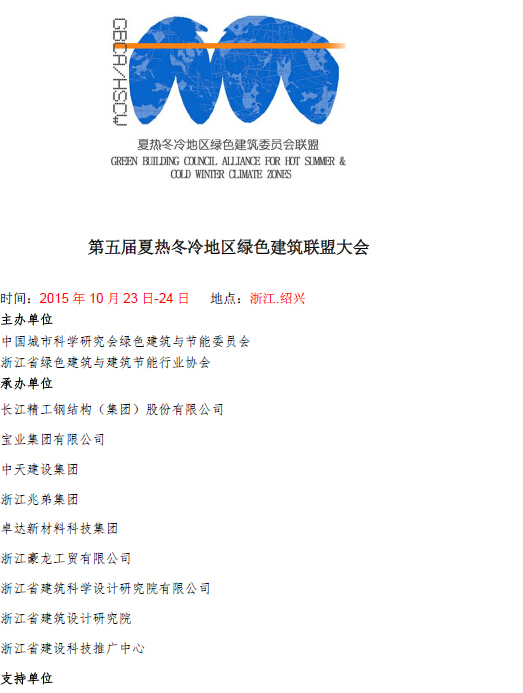 GBCA/HSCW

夏热冬冷地区绿色建筑委员会联盟
GREEN BUILDING COUNCIL ALLIANCE FOR HOT SUMMER & COLD WINTER CLIMATE ZONES

第五届夏热冬冷地区绿色建筑联盟大会

时间：2015 年 10 月 23 日-24 日　　地点：浙江.绍兴

主办单位

中国城市科学研究会绿色建筑与节能委员会

浙江省绿色建筑与建筑节能行业协会

承办单位

长江精工钢结构（集团）股份有限公司

宝业集团有限公司

中天建设集团

浙江兆弟集团

卓达新材料科技集团

浙江豪龙工贸有限公司

浙江省建筑科学设计研究院有限公司

浙江省建筑设计研究院

浙江省建设科技推广中心

支持单位